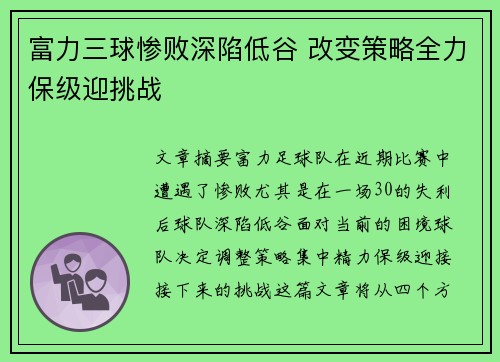 富力三球惨败深陷低谷 改变策略全力保级迎挑战

文章摘要富力足球队在近期比赛中遭遇了惨败尤其是在一场30的失利后球队深陷低谷面对当前的困境球队决定调整策略集中精力保级迎接接下来的挑战这篇文章将从四个方